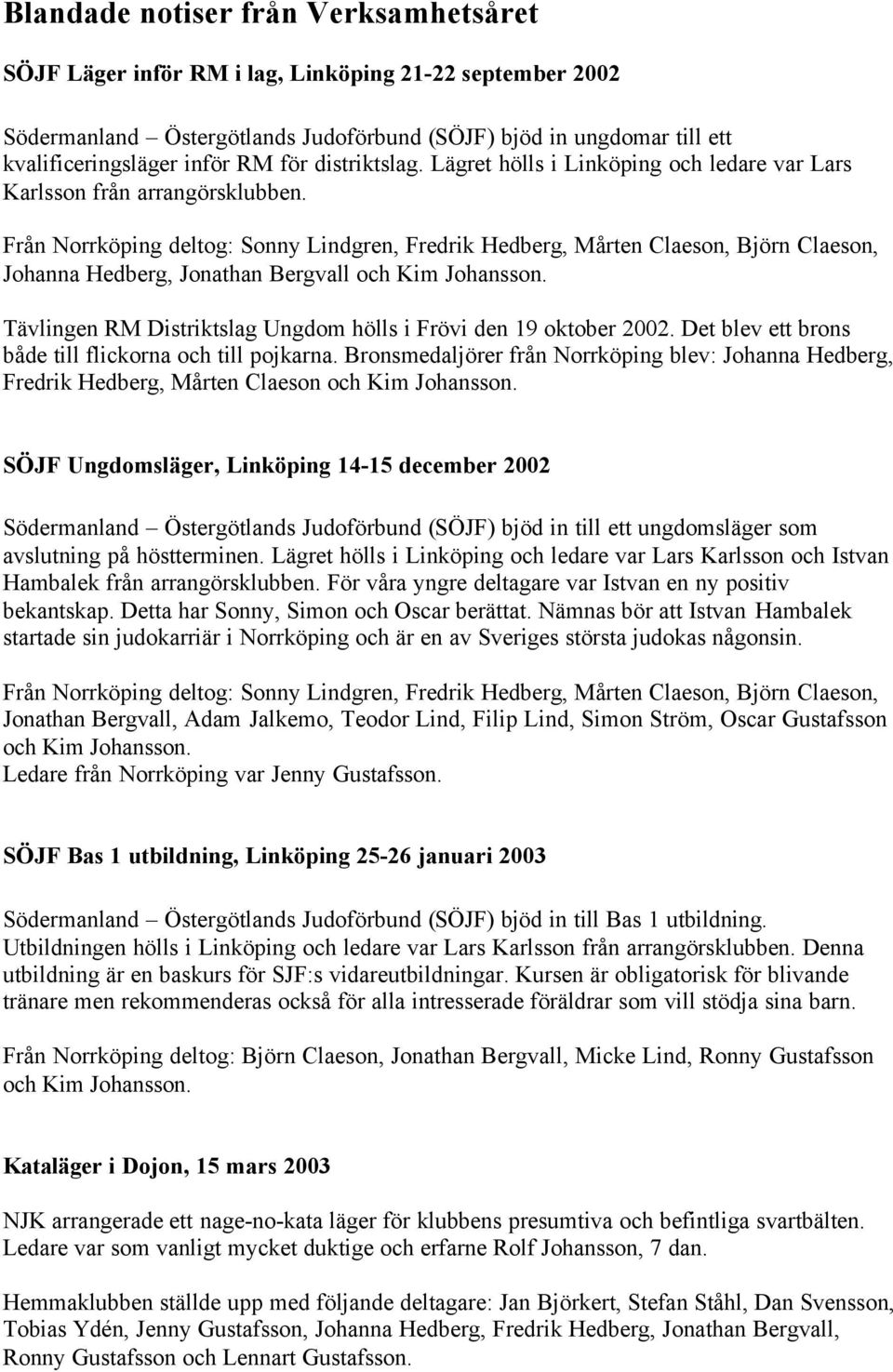 Blandade notiser från Verksamhetsåret

SÖJF Läger inför RM i lag, Linköping 21-22 september 2002

Södermanland – Östergötlands Judoförbund (SÖJF) bjöd in ungdomar till ett kvalificeringsläger inför RM för distriktslag. Lägret hölls i Linköping och ledare var Lars Karlsson från arrangörsklubben.

Från Norrköping deltog: Sonny Lindgren, Fredrik Hedberg, Mårten Claeson, Björn Claeson, Johanna Hedberg, Jonathan Bergvall och Kim Johansson.

Tävlingen RM Distriktslag Ungdom hölls i Frövi den 19 oktober 2002. Det blev ett brons både till flickorna och till pojkarna. Bronsmedaljörer från Norrköping blev: Johanna Hedberg, Fredrik Hedberg, Mårten Claeson och Kim Johansson.

SÖJF Ungdomsläger, Linköping 14-15 december 2002

Södermanland – Östergötlands Judoförbund (SÖJF) bjöd in till ett ungdomsläger som avslutning på höstterminen. Lägret hölls i Linköping och ledare var Lars Karlsson och Istvan Hambalek från arrangörsklubben. För våra yngre deltagare var Istvan en ny positiv bekantskap. Detta har Sonny, Simon och Oscar berättat. Nämnas bör att Istvan Hambalek startade sin judokarriär i Norrköping och är en av Sveriges största judokas någonsin.

Från Norrköping deltog: Sonny Lindgren, Fredrik Hedberg, Mårten Claeson, Björn Claeson, Jonathan Bergvall, Adam Jalkemo, Teodor Lind, Filip Lind, Simon Ström, Oscar Gustafsson och Kim Johansson.
Ledare från Norrköping var Jenny Gustafsson.

SÖJF Bas 1 utbildning, Linköping 25-26 januari 2003

Södermanland – Östergötlands Judoförbund (SÖJF) bjöd in till Bas 1 utbildning. Utbildningen hölls i Linköping och ledare var Lars Karlsson från arrangörsklubben. Denna utbildning är en baskurs för SJF:s vidareutbildningar. Kursen är obligatorisk för blivande tränare men rekommenderas också för alla intresserade föräldrar som vill stödja sina barn.

Från Norrköping deltog: Björn Claeson, Jonathan Bergvall, Micke Lind, Ronny Gustafsson och Kim Johansson.

Kataläger i Dojon, 15 mars 2003

NJK arrangerade ett nage-no-kata läger för klubbens presumtiva och befintliga svartbälten. Ledare var som vanligt mycket duktige och erfarne Rolf Johansson, 7 dan.

Hemmaklubben ställde upp med följande deltagare: Jan Björkert, Stefan Ståhl, Dan Svensson, Tobias Ydén, Jenny Gustafsson, Johanna Hedberg, Fredrik Hedberg, Jonathan Bergvall, Ronny Gustafsson och Lennart Gustafsson.